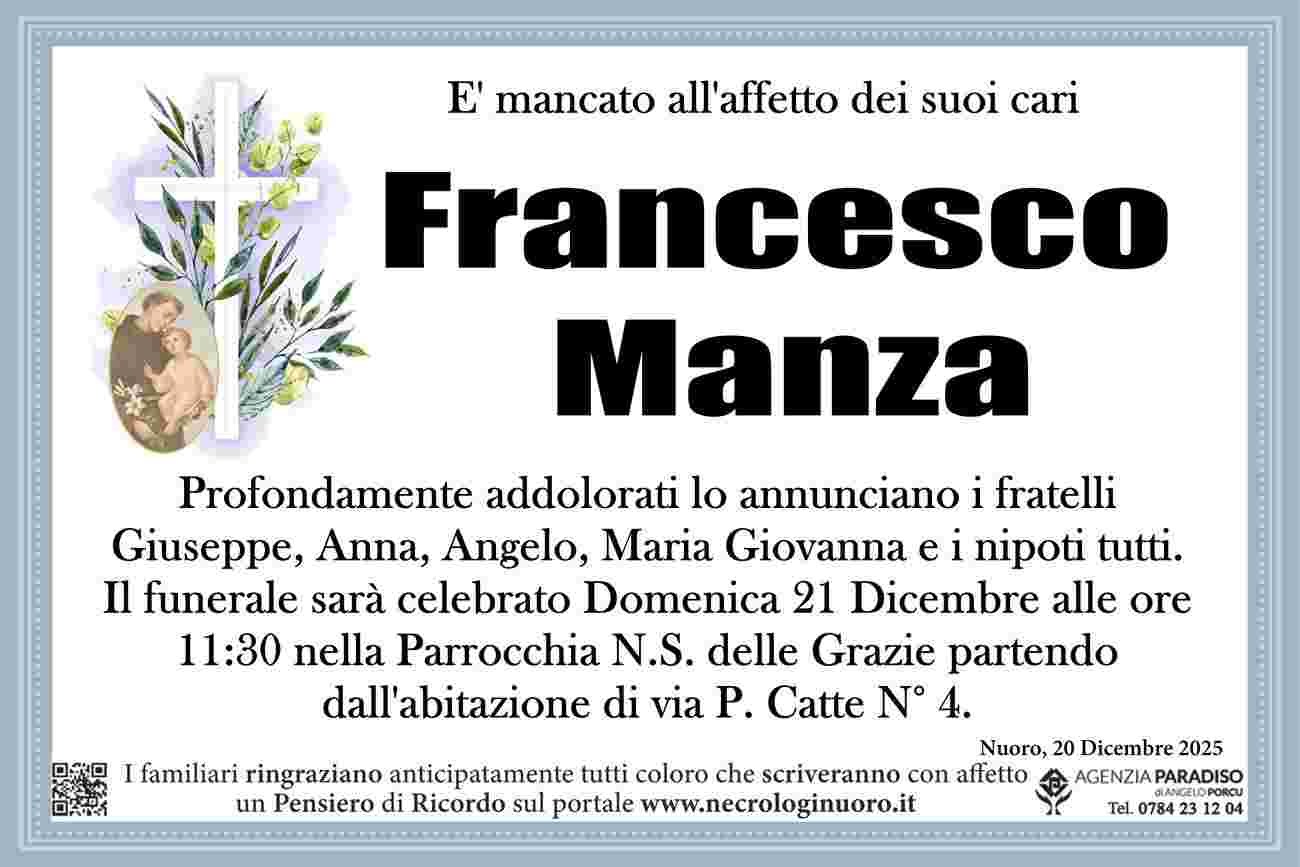 E' mancato all'affetto dei suoi cari

Francesco Manza

Profondamente addolorati lo annunciano i fratelli Giuseppe, Anna, Angelo, Maria Giovanna e i nipoti tutti. Il funerale sarà celebrato Domenica 21 Dicembre alle ore 11:30 nella Parrocchia N.S. delle Grazie partendo dall'abitazione di via P. Catte N° 4.

Nuoro, 20 Dicembre 2025

I familiari ringraziano anticipatamente tutti coloro che scriveranno con affetto un Pensiero di Ricordo sul portale www.necrologinuoro.it

AGENZIA PARADISO
di ANGELO PORCU
Tel. 0784 23 12 04